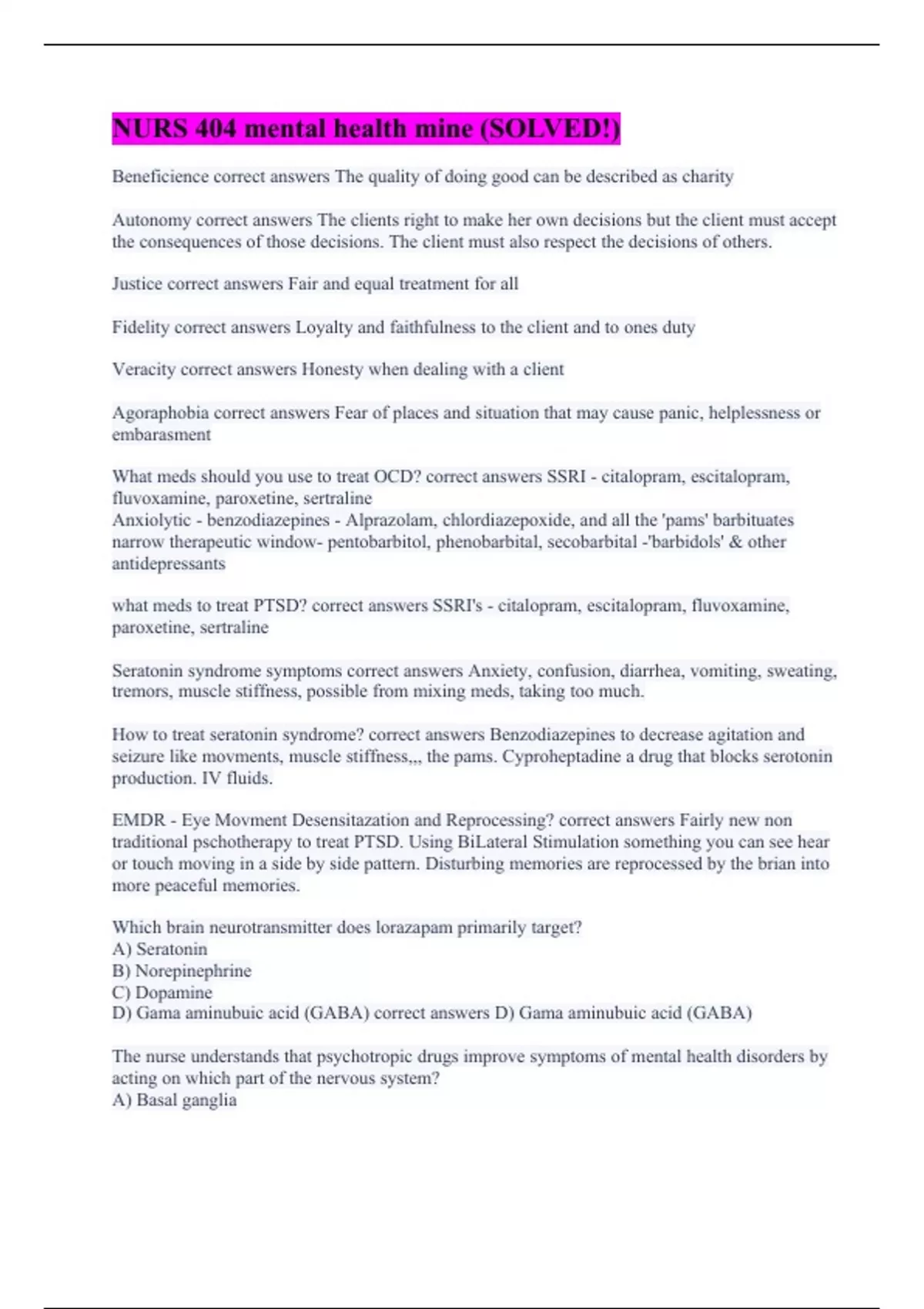 NURS 404 mental health mine (SOLVED!)

Beneficience correct answers The quality of doing good can be described as charity

Autonomy correct answers The clients right to make her own decisions but the client must accept the consequences of those decisions. The client must also respect the decisions of others.

Justice correct answers Fair and equal treatment for all

Fidelity correct answers Loyalty and faithfulness to the client and to ones duty

Veracity correct answers Honesty when dealing with a client

Agoraphobia correct answers Fear of places and situation that may cause panic, helplessness or embarasment

What meds should you use to treat OCD? correct answers SSRI - citalopram, escitalopram, fluvoxamine, paroxetine, sertraline
Anxiolytic - benzodiazepines - Alprazolam, chlordiazepoxide, and all the 'pams' barbituates narrow therapeutic window- pentobarbitol, phenobarbital, secobarbital -'barbidols' & other antidepressants

what meds to treat PTSD? correct answers SSRI's - citalopram, escitalopram, fluvoxamine, paroxetine, sertraline

Seratonin syndrome symptoms correct answers Anxiety, confusion, diarrhea, vomiting, sweating, tremors, muscle stiffness, possible from mixing meds, taking too much.

How to treat seratonin syndrome? correct answers Benzodiazepines to decrease agitation and seizure like movments, muscle stiffness,,, the pams. Cyproheptadine a drug that blocks serotonin production. IV fluids.

EMDR - Eye Movment Desensitazation and Reprocessing? correct answers Fairly new non traditional pschotherapy to treat PTSD. Using BiLateral Stimulation something you can see hear or touch moving in a side by side pattern. Disturbing memories are reprocessed by the brian into more peaceful memories.

Which brain neurotransmitter does lorazapam primarily target?
A) Seratonin
B) Norepinephrine
C) Dopamine
D) Gama aminubuic acid (GABA) correct answers D) Gama aminubuic acid (GABA)

The nurse understands that psychotropic drugs improve symptoms of mental health disorders by acting on which part of the nervous system?
A) Basal ganglia